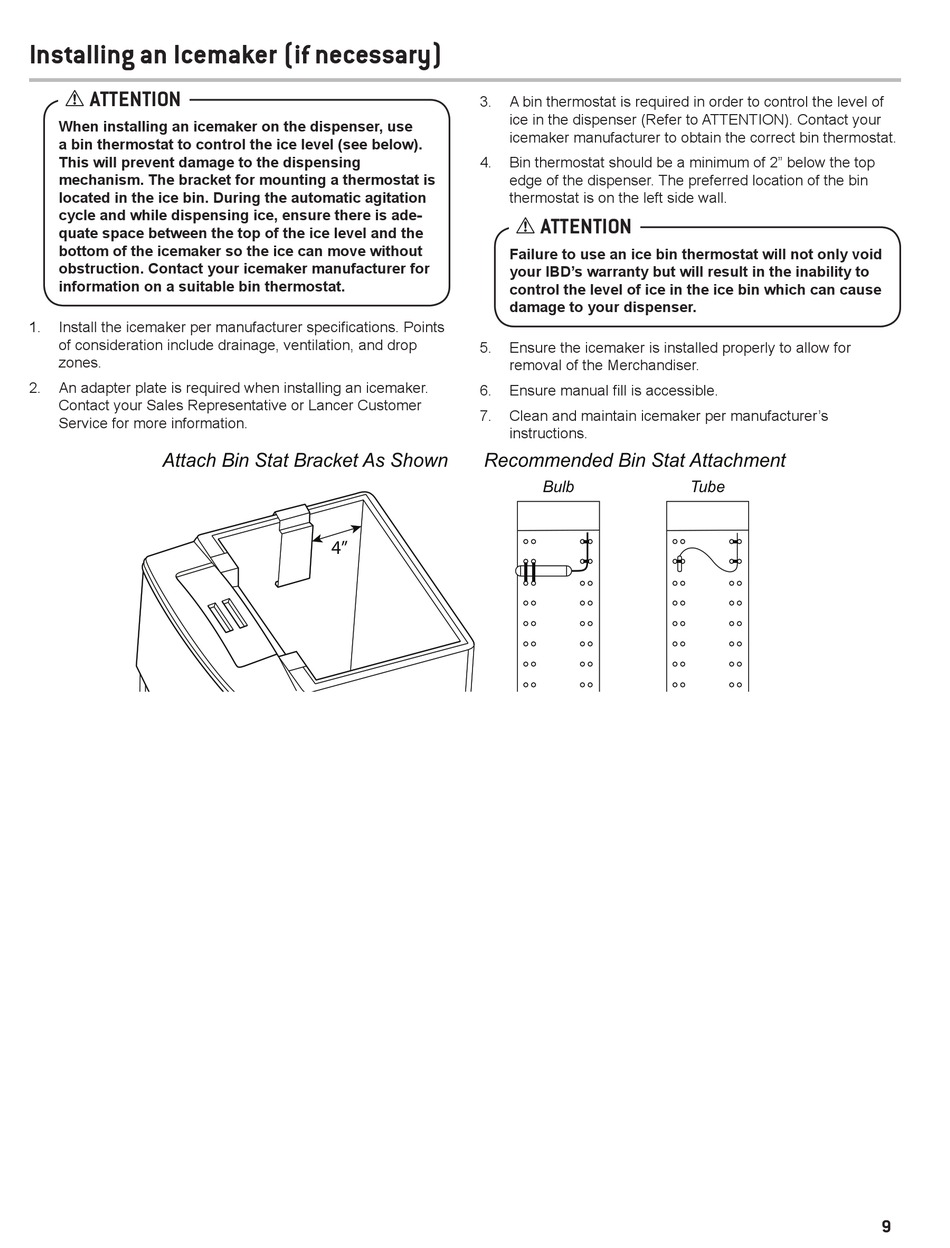 Installing an Icemaker (if necessary)

⚠ ATTENTION

When installing an icemaker on the dispenser, use a bin thermostat to control the ice level (see below). This will prevent damage to the dispensing mechanism. The bracket for mounting a thermostat is located in the ice bin. During the automatic agitation cycle and while dispensing ice, ensure there is adequate space between the top of the ice level and the bottom of the icemaker so the ice can move without obstruction. Contact your icemaker manufacturer for information on a suitable bin thermostat.

1. Install the icemaker per manufacturer specifications. Points of consideration include drainage, ventilation, and drop zones.

2. An adapter plate is required when installing an icemaker. Contact your Sales Representative or Lancer Customer Service for more information.

3. A bin thermostat is required in order to control the level of ice in the dispenser (Refer to ATTENTION). Contact your icemaker manufacturer to obtain the correct bin thermostat.

4. Bin thermostat should be a minimum of 2" below the top edge of the dispenser. The preferred location of the bin thermostat is on the left side wall.

⚠ ATTENTION

Failure to use an ice bin thermostat will not only void your IBD's warranty but will result in the inability to control the level of ice in the ice bin which can cause damage to your dispenser.

5. Ensure the icemaker is installed properly to allow for removal of the Merchandiser.

6. Ensure manual fill is accessible.

7. Clean and maintain icemaker per manufacturer's instructions.

Attach Bin Stat Bracket As Shown

4"

Recommended Bin Stat Attachment

Bulb

Tube

9